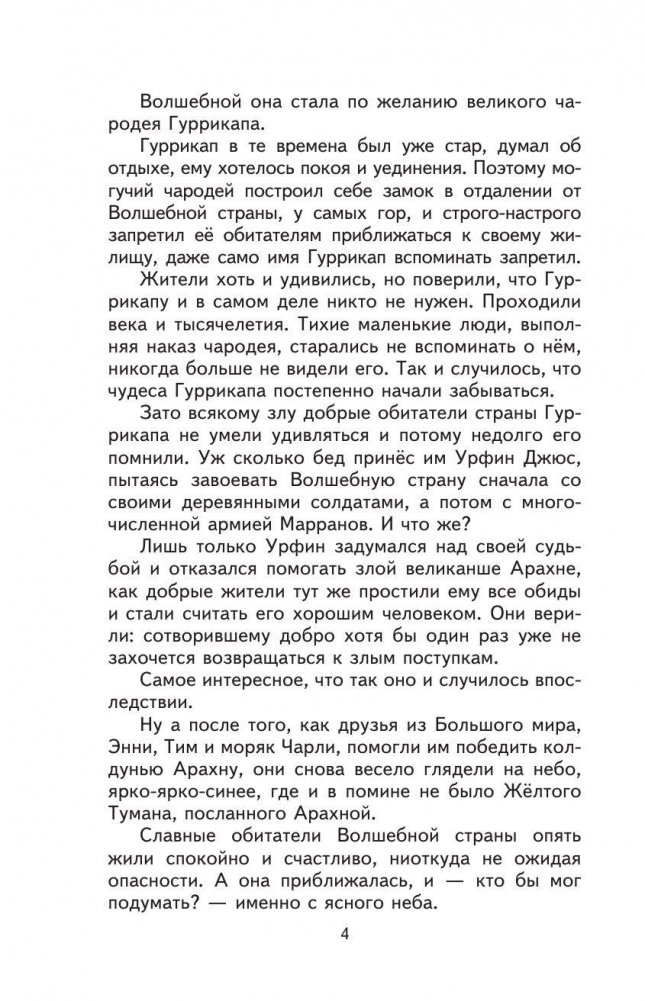 Волшебной она стала по желанию великого чародея Гуррикапа.

Гуррикап в те времена был уже стар, думал об отдыхе, ему хотелось покоя и уединения. Поэтому могучий чародей построил себе замок в отдалении от Волшебной страны, у самых гор, и строго-настрого запретил её обитателям приближаться к своему жилищу, даже само имя Гуррикап вспоминать запретил.

Жители хоть и удивились, но поверили, что Гуррикапу и в самом деле никто не нужен. Проходили века и тысячелетия. Тихие маленькие люди, выполняя наказ чародея, старались не вспоминать о нём, никогда больше не видели его. Так и случилось, что чудеса Гуррикапа постепенно начали забываться.

Зато всякому злу добрые обитатели страны Гуррикапа не умели удивляться и потому недолго его помнили. Уж сколько бед принёс им Урфин Джюс, пытаясь завоевать Волшебную страну сначала со своими деревянными солдатами, а потом с многочисленной армией Марранов. И что же?

Лишь только Урфин задумался над своей судьбой и отказался помогать злой великанше Арахне, как добрые жители тут же простили ему все обиды и стали считать его хорошим человеком. Они верили: сотворившему добро хотя бы один раз уже не захочется возвращаться к злым поступкам.

Самое интересное, что так оно и случилось впоследствии.

Ну а после того, как друзья из Большого мира, Энни, Тим и моряк Чарли, помогли им победить колдунью Арахну, они снова весело глядели на небо, ярко-ярко-синее, где и в помине не было Жёлтого Тумана, посланного Арахной.

Славные обитатели Волшебной страны опять жили спокойно и счастливо, ниоткуда не ожидая опасности. А она приближалась, и — кто бы мог подумать? — именно с ясного неба.

4